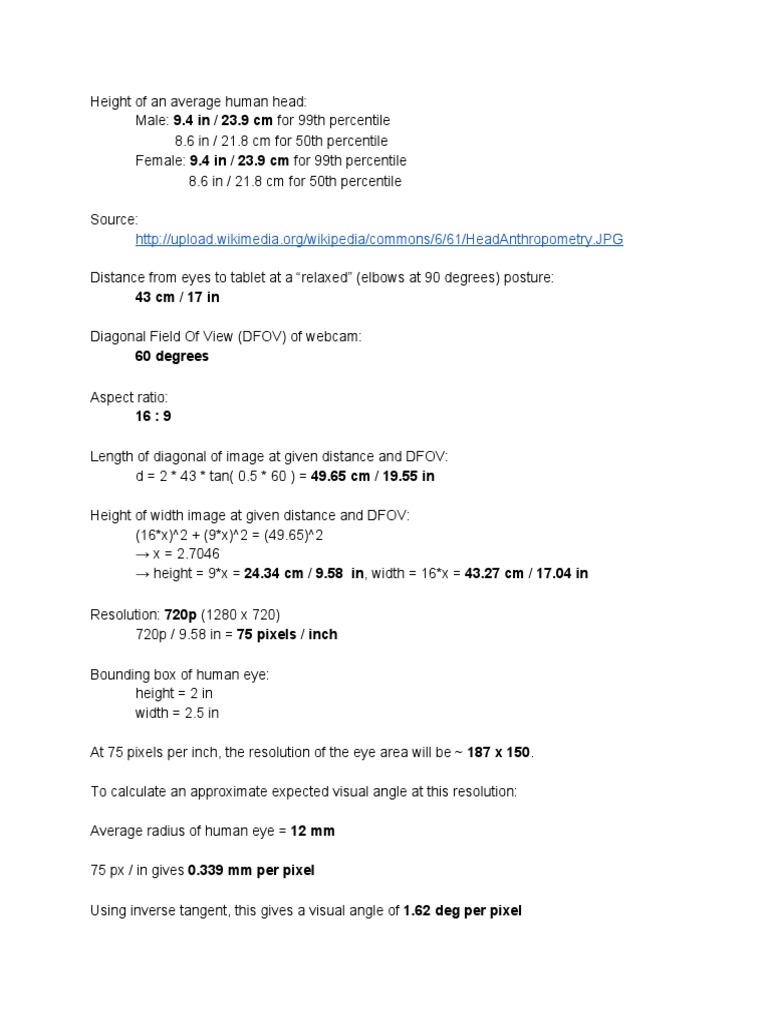 Height of an average human head:
Male: 9.4 in / 23.9 cm for 99th percentile
8.6 in / 21.8 cm for 50th percentile
Female: 9.4 in / 23.9 cm for 99th percentile
8.6 in / 21.8 cm for 50th percentile

Source:
http://upload.wikimedia.org/wikipedia/commons/6/61/HeadAnthropometry.JPG

Distance from eyes to tablet at a "relaxed" (elbows at 90 degrees) posture:
43 cm / 17 in

Diagonal Field Of View (DFOV) of webcam:
60 degrees

Aspect ratio:
16 : 9

Length of diagonal of image at given distance and DFOV:
d = 2 * 43 * tan( 0.5 * 60 ) = 49.65 cm / 19.55 in

Height of width image at given distance and DFOV:
(16*x)^2 + (9*x)^2 = (49.65)^2
→ x = 2.7046
→ height = 9*x = 24.34 cm / 9.58 in, width = 16*x = 43.27 cm / 17.04 in

Resolution: 720p (1280 x 720)
720p / 9.58 in = 75 pixels / inch

Bounding box of human eye:
height = 2 in
width = 2.5 in

At 75 pixels per inch, the resolution of the eye area will be ~ 187 x 150.

To calculate an approximate expected visual angle at this resolution:

Average radius of human eye = 12 mm

75 px / in gives 0.339 mm per pixel

Using inverse tangent, this gives a visual angle of 1.62 deg per pixel